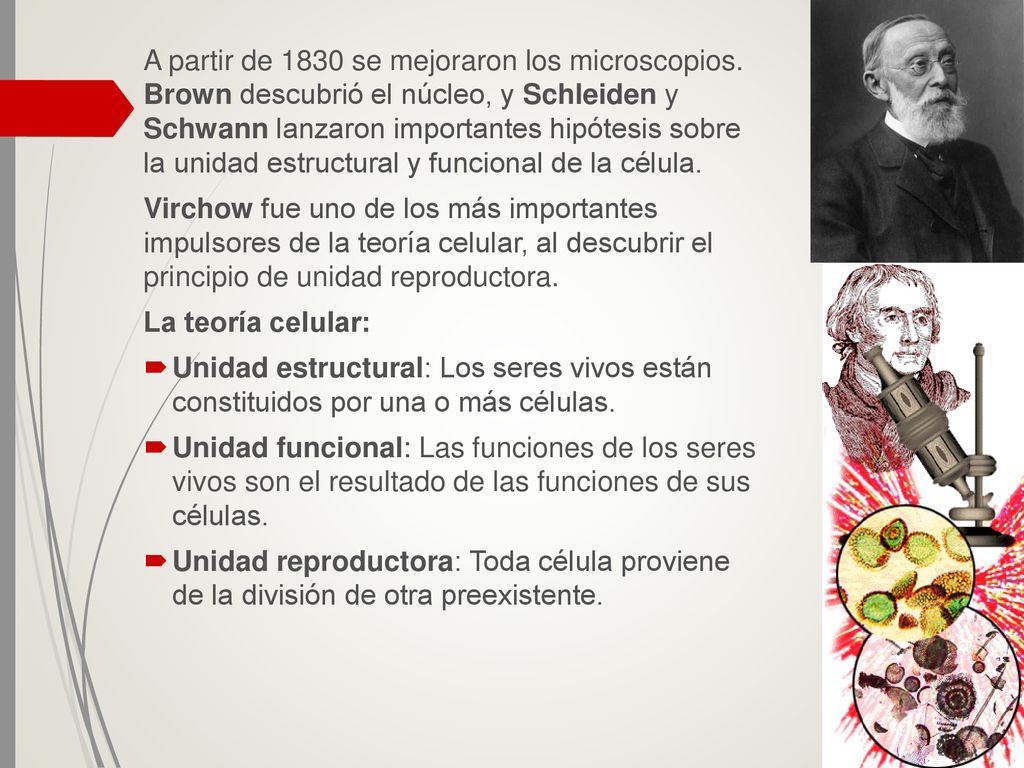 A partir de 1830 se mejoraron los microscopios. Brown descubrió el núcleo, y Schleiden y Schwann lanzaron importantes hipótesis sobre la unidad estructural y funcional de la célula.

Virchow fue uno de los más importantes impulsores de la teoría celular, al descubrir el principio de unidad reproductora.

La teoría celular:

Unidad estructural: Los seres vivos están constituidos por una o más células.

Unidad funcional: Las funciones de los seres vivos son el resultado de las funciones de sus células.

Unidad reproductora: Toda célula proviene de la división de otra preexistente.